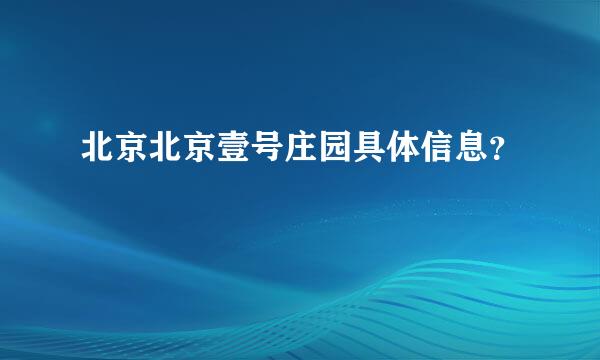 北京北京壹号庄园具体信息？